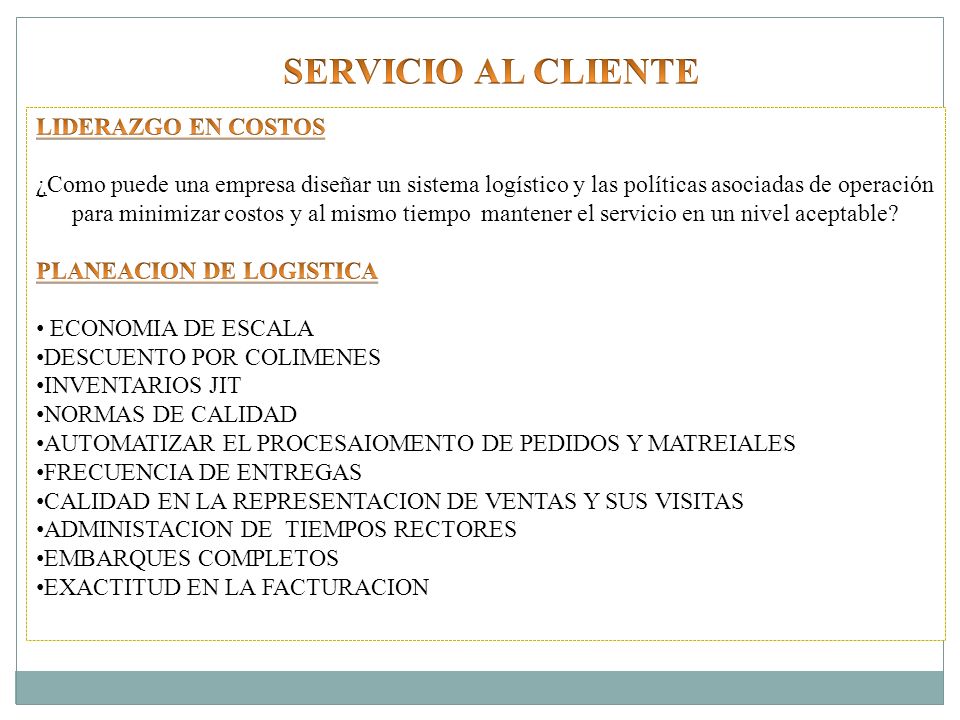 SERVICIO AL CLIENTE

LIDERAZGO EN COSTOS

¿Como puede una empresa diseñar un sistema logístico y las políticas asociadas de operación para minimizar costos y al mismo tiempo mantener el servicio en un nivel aceptable?

PLANEACION DE LOGISTICA

• ECONOMIA DE ESCALA
•DESCUENTO POR COLIMENES
•INVENTARIOS JIT
•NORMAS DE CALIDAD
•AUTOMATIZAR EL PROCESAIOMENTO DE PEDIDOS Y MATREIALES
•FRECUENCIA DE ENTREGAS
•CALIDAD EN LA REPRESENTACION DE VENTAS Y SUS VISITAS
•ADMINISTACION DE TIEMPOS RECTORES
•EMBARQUES COMPLETOS
•EXACTITUD EN LA FACTURACION